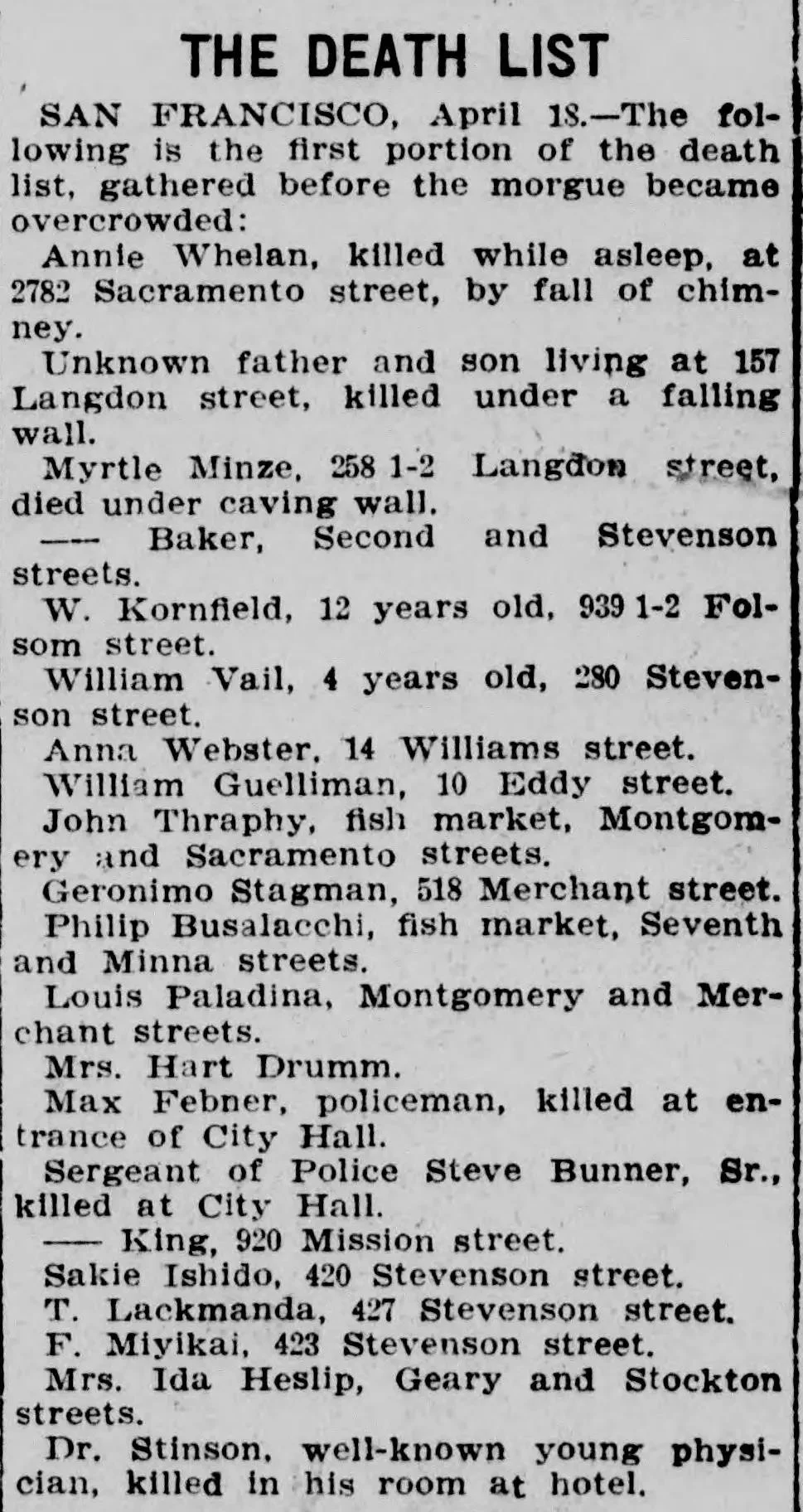 THE DEATH LIST

SAN FRANCISCO, April 18.—The following is the first portion of the death list, gathered before the morgue became overcrowded:

Annie Whelan, killed while asleep, at 2782 Sacramento street, by fall of chimney.

Unknown father and son living at 157 Langdon street, killed under a falling wall.

Myrtle Minze, 258 1-2 Langdon street, died under caving wall.

—— Baker, Second and Stevenson streets.

W. Kornfield, 12 years old, 939 1-2 Folsom street.

William Vail, 4 years old, 280 Stevenson street.

Anna Webster, 14 Williams street.

William Guelliman, 10 Eddy street.

John Thraphy, fish market, Montgomery and Sacramento streets.

Geronimo Stagman, 518 Merchant street.

Philip Busalacchi, fish market, Seventh and Minna streets.

Louis Paladina, Montgomery and Merchant streets.

Mrs. Hart Drumm.

Max Febner, policeman, killed at entrance of City Hall.

Sergeant of Police Steve Bunner, Sr., killed at City Hall.

—— King, 920 Mission street.

Sakie Ishido, 420 Stevenson street.

T. Lackmanda, 427 Stevenson street.

F. Miyikai, 423 Stevenson street.

Mrs. Ida Heslip, Geary and Stockton streets.

Dr. Stinson, well-known young physician, killed in his room at hotel.